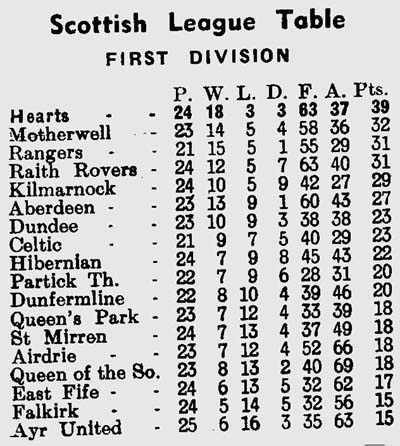 Scottish League Table

FIRST DIVISION

| | P. | W. | L. | D. | F. | A. | Pts. |
|---|---|---|---|---|---|---|---|
| Hearts - - | 24 | 18 | 3 | 3 | 63 | 37 | 39 |
| Motherwell - - | 23 | 14 | 5 | 4 | 58 | 36 | 32 |
| Rangers - - | 21 | 15 | 5 | 1 | 55 | 29 | 31 |
| Raith Rovers - | 24 | 12 | 5 | 7 | 63 | 40 | 31 |
| Kilmarnock - | 24 | 10 | 5 | 9 | 42 | 27 | 29 |
| Aberdeen - - | 23 | 13 | 9 | 1 | 60 | 43 | 27 |
| Dundee - - | 23 | 10 | 9 | 3 | 38 | 38 | 23 |
| Celtic - - | 21 | 9 | 7 | 5 | 40 | 29 | 23 |
| Hibernian - | 24 | 7 | 9 | 8 | 45 | 43 | 22 |
| Partick Th. - | 22 | 7 | 9 | 6 | 28 | 31 | 20 |
| Dunfermline - | 22 | 8 | 10 | 4 | 39 | 46 | 20 |
| Queen's Park - | 23 | 7 | 12 | 4 | 33 | 39 | 18 |
| St Mirren - | 24 | 7 | 13 | 4 | 37 | 49 | 18 |
| Airdrie - - | 23 | 7 | 12 | 4 | 52 | 66 | 18 |
| Queen of the So. | 23 | 8 | 13 | 2 | 40 | 69 | 18 |
| East Fife - - | 24 | 6 | 13 | 5 | 32 | 62 | 17 |
| Falkirk - - | 24 | 5 | 14 | 5 | 32 | 56 | 15 |
| Ayr United - | 25 | 6 | 16 | 3 | 35 | 63 | 15 |